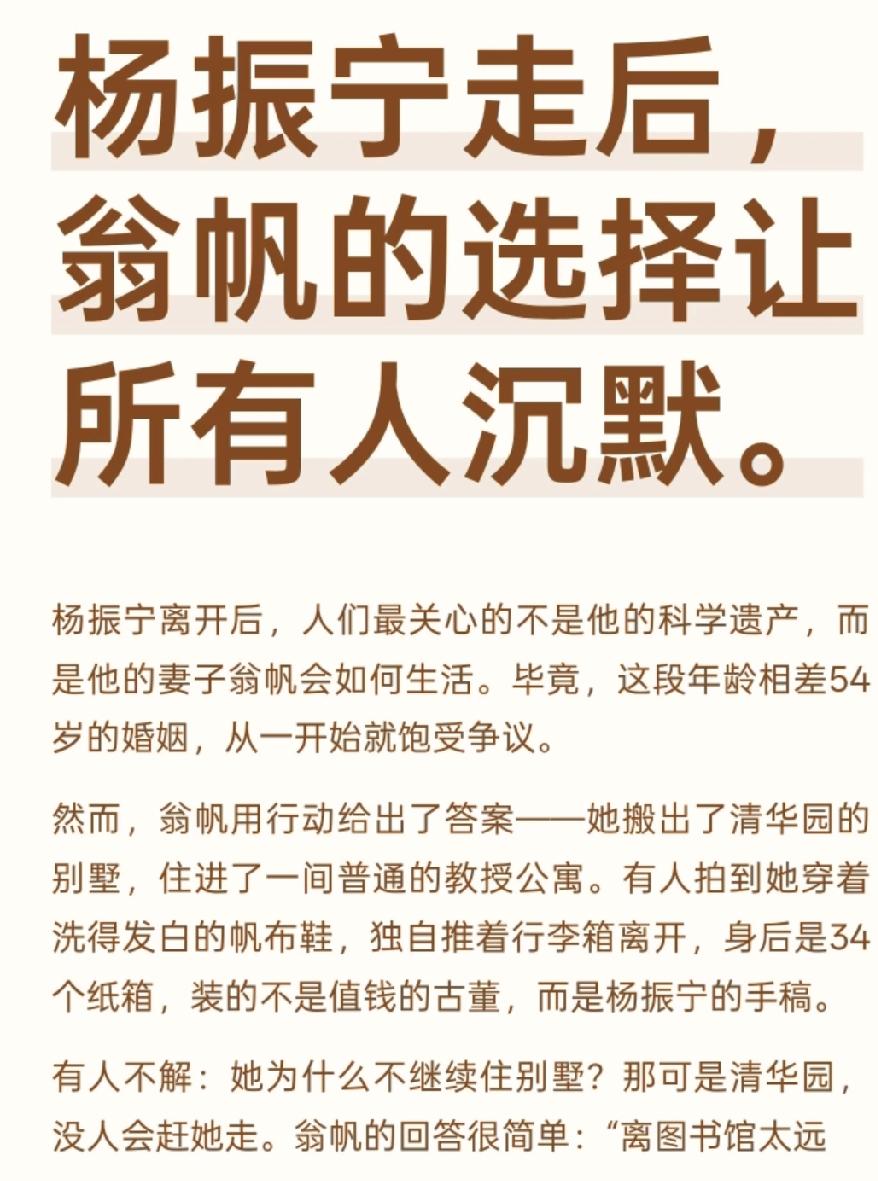 杨振宁走后，翁帆的选择让所有人沉默。

杨振宁离开后，人们最关心的不是他的科学遗产，而是他的妻子翁帆会如何生活。毕竟，这段年龄相差54岁的婚姻，从一开始就饱受争议。

然而，翁帆用行动给出了答案——她搬出了清华园的别墅，住进了一间普通的教授公寓。有人拍到她穿着洗得发白的帆布鞋，独自推着行李箱离开，身后是34个纸箱，装的不是值钱的古董，而是杨振宁的手稿。

有人不解：她为什么不继续住别墅？那可是清华园，没人会赶她走。翁帆的回答很简单：“离图书馆太远